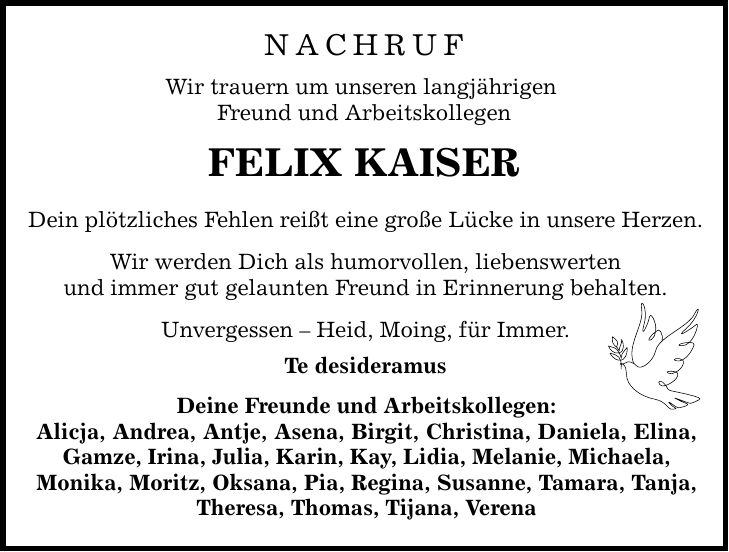 NACHRUF

Wir trauern um unseren langjährigen Freund und Arbeitskollegen

FELIX KAISER

Dein plötzliches Fehlen reißt eine große Lücke in unsere Herzen.

Wir werden Dich als humorvollen, liebenswerten und immer gut gelaunten Freund in Erinnerung behalten.

Unvergessen – Heid, Moing, für Immer.

Te desideramus

Deine Freunde und Arbeitskollegen:
Alicja, Andrea, Antje, Asena, Birgit, Christina, Daniela, Elina, Gamze, Irina, Julia, Karin, Kay, Lidia, Melanie, Michaela, Monika, Moritz, Oksana, Pia, Regina, Susanne, Tamara, Tanja, Theresa, Thomas, Tijana, Verena